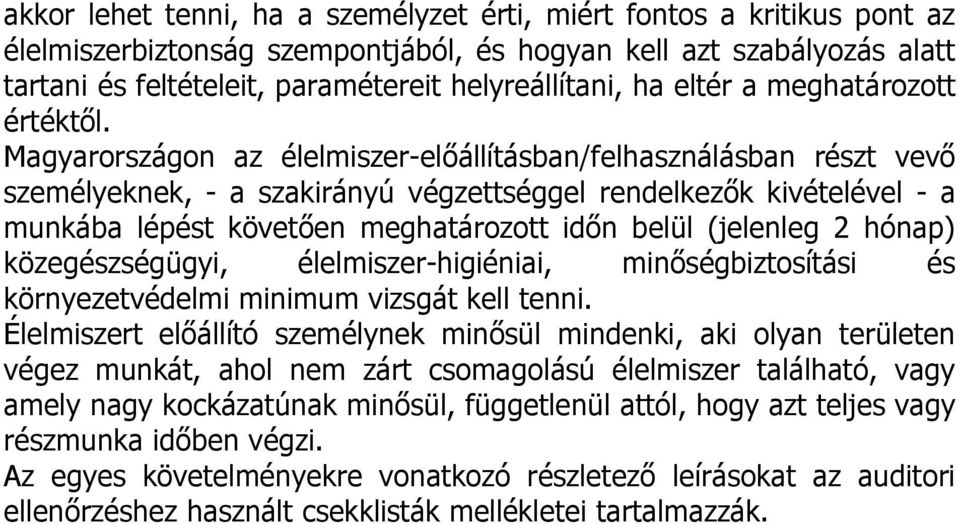 akkor lehet tenni, ha a személyzet érti, miért fontos a kritikus pont az élelmiszerbiztonság szempontjából, és hogyan kell azt szabályozás alatt tartani és feltételeit, paramétereit helyreállítani, ha eltér a meghatározott értéktől.

Magyarországon az élelmiszer-előállításban/felhasználásban részt vevő személyeknek, - a szakirányú végzettséggel rendelkezők kivételével - a munkába lépést követően meghatározott időn belül (jelenleg 2 hónap) közegészségügyi, élelmiszer-higiéniai, minőségbiztosítási és környezetvédelmi minimum vizsgát kell tenni.

Élelmiszert előállító személynek minősül mindenki, aki olyan területen végez munkát, ahol nem zárt csomagolású élelmiszer található, vagy amely nagy kockázatúnak minősül, függetlenül attól, hogy azt teljes vagy részmunka időben végzi.

Az egyes követelményekre vonatkozó részletező leírásokat az auditori ellenőrzéshez használt csekklisták mellékletei tartalmazzák.